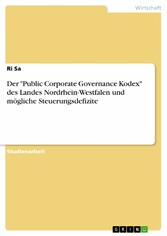 Wirtschaft

Ri Sa

Der "Public Corporate Governance Kodex" des Landes Nordrhein-Westfalen und mögliche Steuerungsdefizite

Studienarbeit

GRIN